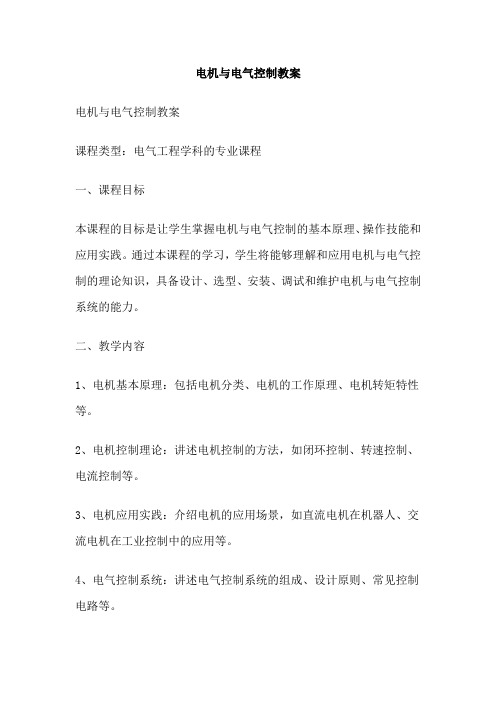 电机与电气控制教案

电机与电气控制教案

课程类型：电气工程学科的专业课程

一、课程目标

本课程的目标是让学生掌握电机与电气控制的基本原理、操作技能和应用实践。通过本课程的学习，学生将能够理解和应用电机与电气控制的理论知识，具备设计、选型、安装、调试和维护电机与电气控制系统的能力。

二、教学内容

1、电机基本原理：包括电机分类、电机的工作原理、电机转矩特性等。

2、电机控制理论：讲述电机控制的方法，如闭环控制、转速控制、电流控制等。

3、电机应用实践：介绍电机的应用场景，如直流电机在机器人、交流电机在工业控制中的应用等。

4、电气控制系统：讲述电气控制系统的组成、设计原则、常见控制电路等。